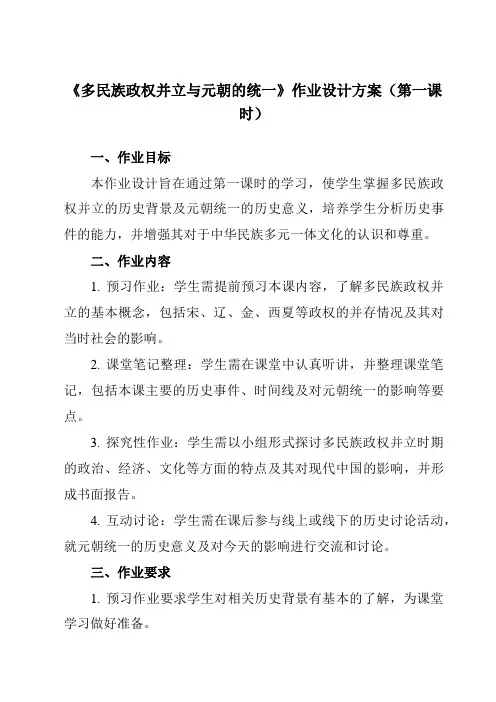 《多民族政权并立与元朝的统一》作业设计方案（第一课时）

一、作业目标

本作业设计旨在通过第一课时的学习，使学生掌握多民族政权并立的历史背景及元朝统一的历史意义，培养学生分析历史事件的能力，并增强其对于中华民族多元一体文化的认识和尊重。

二、作业内容

1. 预习作业：学生需提前预习本课内容，了解多民族政权并立的基本概念，包括宋、辽、金、西夏等政权的并存情况及其对当时社会的影响。

2. 课堂笔记整理：学生需在课堂中认真听讲，并整理课堂笔记，包括本课主要的历史事件、时间线及对元朝统一的影响等要点。

3. 探究性作业：学生需以小组形式探讨多民族政权并立时期的政治、经济、文化等方面的特点及其对现代中国的影响，并形成书面报告。

4. 互动讨论：学生需在课后参与线上或线下的历史讨论活动，就元朝统一的历史意义及对今天的影响进行交流和讨论。

三、作业要求

1. 预习作业要求学生对相关历史背景有基本的了解，为课堂学习做好准备。